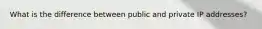 What is the difference between public and private IP addresses?